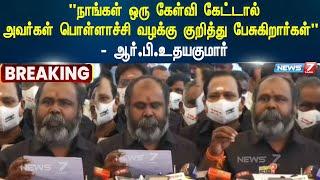 "நாங்கள் ஒரு கேள்வி கேட்டால் அவர்கள் பொள்ளாச்சி வழக்கு குறித்து பேசுகிறார்கள்"
- ஆர்.பி.உதயகுமார்

BREAKING

NEWS 7

NEWS 7

NEWS 7

NEWS 7